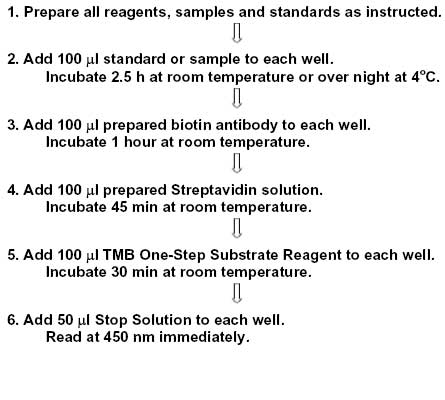 1. Prepare all reagents, samples and standards as instructed.

2. Add 100 µl standard or sample to each well.
Incubate 2.5 h at room temperature or over night at 4°C.

3. Add 100 µl prepared biotin antibody to each well.
Incubate 1 hour at room temperature.

4. Add 100 µl prepared Streptavidin solution.
Incubate 45 min at room temperature.

5. Add 100 µl TMB One-Step Substrate Reagent to each well.
Incubate 30 min at room temperature.

6. Add 50 µl Stop Solution to each well.
Read at 450 nm immediately.